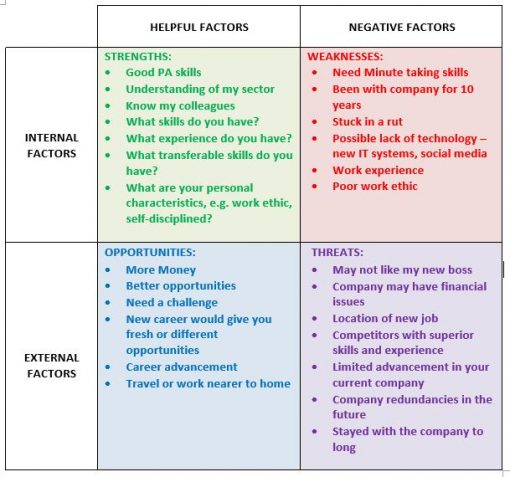 | | HELPFUL FACTORS | NEGATIVE FACTORS |
|---|---|---|
| INTERNAL FACTORS | STRENGTHS: • Good PA skills • Understanding of my sector • Know my colleagues • What skills do you have? • What experience do you have? • What transferable skills do you have? • What are your personal characteristics, e.g. work ethic, self-disciplined? | WEAKNESSES: • Need Minute taking skills • Been with company for 10 years • Stuck in a rut • Possible lack of technology – new IT systems, social media • Work experience • Poor work ethic |
| EXTERNAL FACTORS | OPPORTUNITIES: • More Money • Better opportunities • Need a challenge • New career would give you fresh or different opportunities • Career advancement • Travel or work nearer to home | THREATS: • May not like my new boss • Company may have financial issues • Location of new job • Competitors with superior skills and experience • Limited advancement in your current company • Company redundancies in the future • Stayed with the company to long |